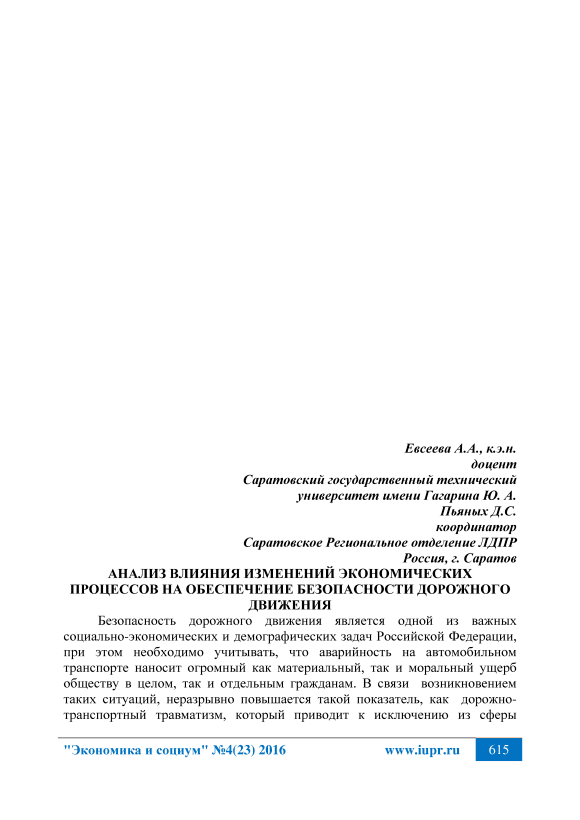 Евсеева А.А., к.э.н.
доцент
Саратовский государственный технический
университет имени Гагарина Ю. А.
Пьяных Д.С.
координатор
Саратовское Региональное отделение ЛДПР
Россия, г. Саратов

АНАЛИЗ ВЛИЯНИЯ ИЗМЕНЕНИЙ ЭКОНОМИЧЕСКИХ ПРОЦЕССОВ НА ОБЕСПЕЧЕНИЕ БЕЗОПАСНОСТИ ДОРОЖНОГО ДВИЖЕНИЯ

Безопасность дорожного движения является одной из важных социально-экономических и демографических задач Российской Федерации, при этом необходимо учитывать, что аварийность на автомобильном транспорте наносит огромный как материальный, так и моральный ущерб обществу в целом, так и отдельным гражданам. В связи возникновением таких ситуаций, неразрывно повышается такой показатель, как дорожно-транспортный травматизм, который приводит к исключению из сферы

"Экономика и социум" №4(23) 2016 www.iupr.ru 615